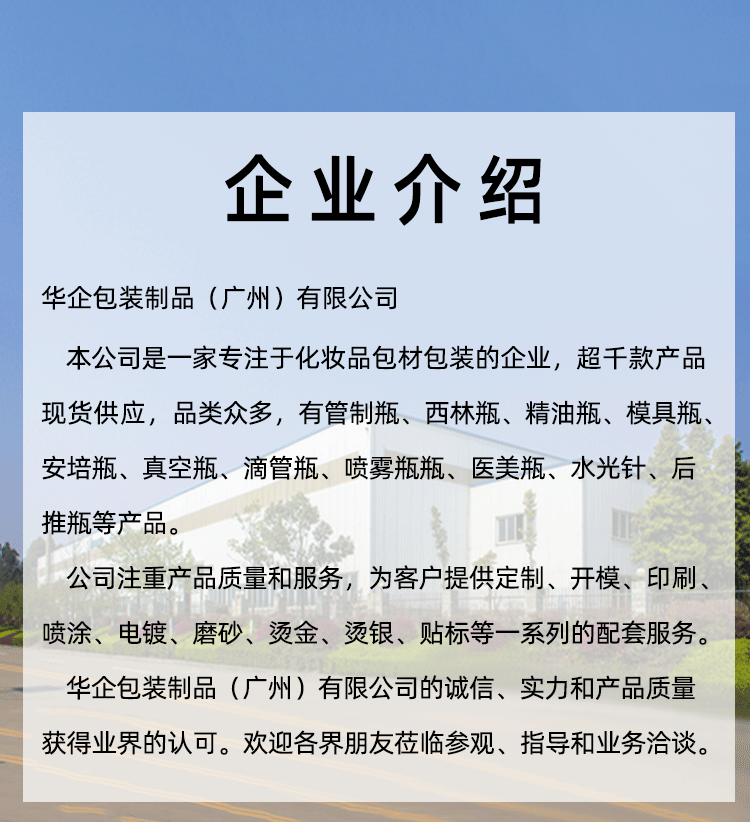 企业介绍

华企包装制品（广州）有限公司

本公司是一家专注于化妆品包材包装的企业，超千款产品现货供应，品类众多，有管制瓶、西林瓶、精油瓶、模具瓶、安培瓶、真空瓶、滴管瓶、喷雾瓶瓶、医美瓶、水光针、后推瓶等产品。

公司注重产品质量和服务，为客户提供定制、开模、印刷、喷涂、电镀、磨砂、烫金、烫银、贴标等一系列的配套服务。

华企包装制品（广州）有限公司的诚信、实力和产品质量获得业界的认可。欢迎各界朋友莅临参观、指导和业务洽谈。